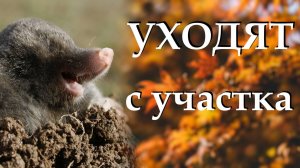 УХОДЯТ

с участка